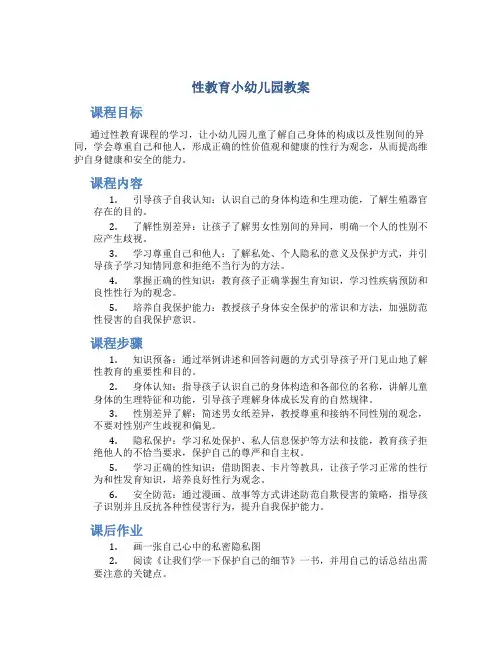 性教育小幼儿园教案

课程目标

通过性教育课程的学习，让小幼儿园儿童了解自己身体的构成以及性别间的异同，学会尊重自己和他人，形成正确的性价值观和健康的性行为观念，从而提高维护自身健康和安全的能力。

课程内容

1. 引导孩子自我认知：认识自己的身体构造和生理功能，了解生殖器官存在的目的。

2. 了解性别差异：让孩子了解男女性别间的异同，明确一个人的性别不应产生歧视。

3. 学习尊重自己和他人：了解私处、个人隐私的意义及保护方式，并引导孩子学习知情同意和拒绝不当行为的方法。

4. 掌握正确的性知识：教育孩子正确掌握生育知识，学习性疾病预防和良性性行为的观念。

5. 培养自我保护能力：教授孩子身体安全保护的常识和方法，加强防范性侵害的自我保护意识。

课程步骤

1. 知识预备：通过举例讲述和回答问题的方式引导孩子开门见山地了解性教育的重要性和目的。

2. 身体认知：指导孩子认识自己的身体构造和各部位的名称，讲解儿童身体的生理特征和功能，引导孩子理解身体成长发育的自然规律。

3. 性别差异了解：简述男女纸差异，教授尊重和接纳不同性别的观念，不要对性别产生歧视和偏见。

4. 隐私保护：学习私处保护、私人信息保护等方法和技能，教育孩子拒绝他人的不恰当要求，保护自己的尊严和自主权。

5. 学习正确的性知识：借助图表、卡片等教具，让孩子学习正常的性行为和性发育知识，培养良好性行为观念。

6. 安全防范：通过漫画、故事等方式讲述防范自欺侵害的策略，指导孩子识别并且反抗各种性侵害行为，提升自我保护能力。

课后作业

1. 画一张自己心中的私密隐私图

2. 阅读《让我们学一下保护自己的细节》一书，并用自己的话总结出需要注意的关键点。